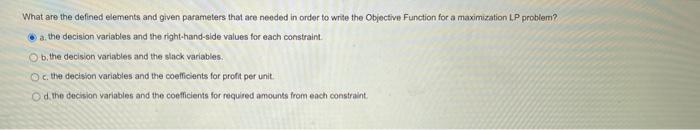 What are the defined elements and given parameters that are needed in order to write the Objective Function for a maximization LP problem?

a. the decision variables and the right-hand-side values for each constraint.

b. the decision variables and the slack variables.

c. the decision variables and the coefficients for profit per unit.

d. the decision variables and the coefficients for required amounts from each constraint.